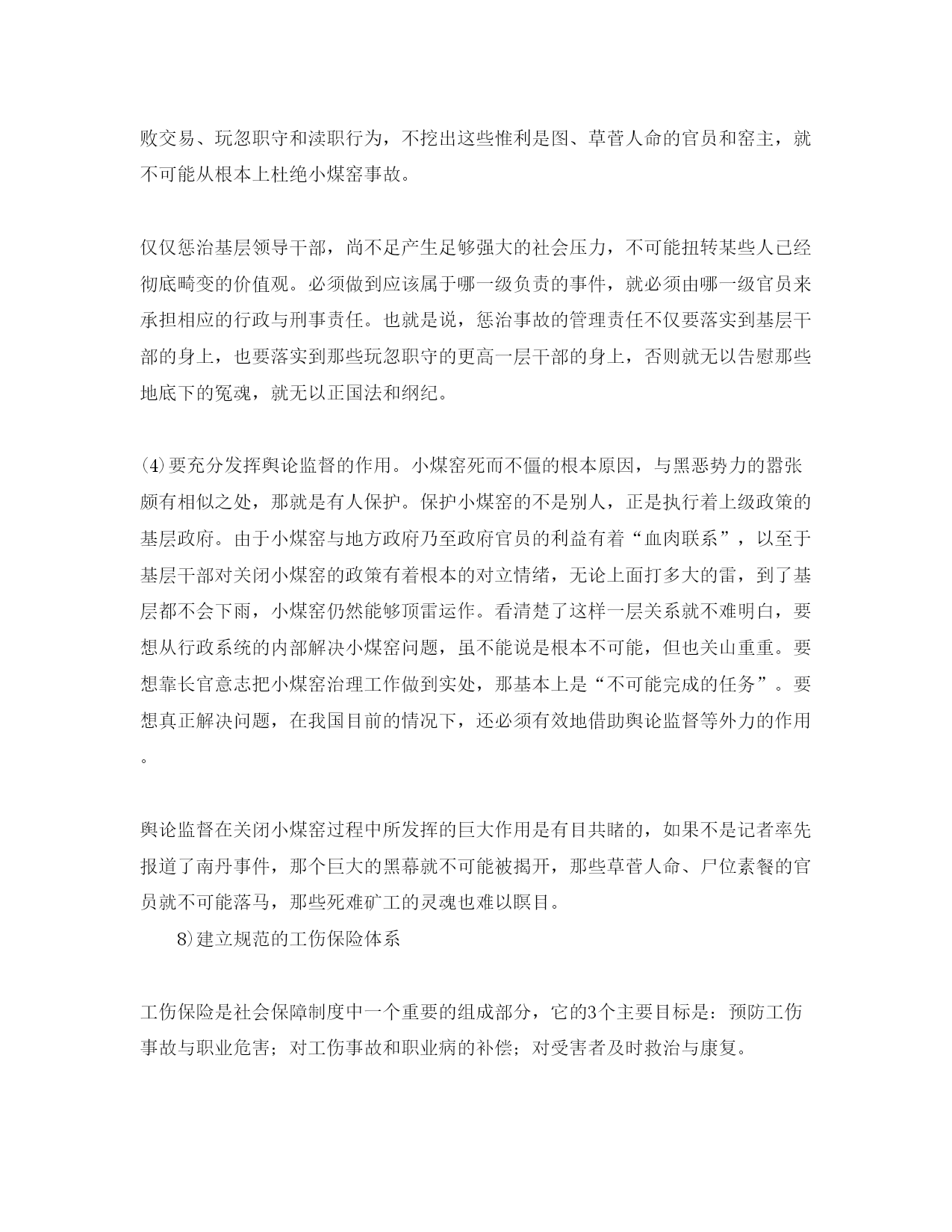 败交易、玩忽职守和渎职行为，不挖出这些惟利是图、草菅人命的官员和窑主，就不可能从根本上杜绝小煤窑事故。

仅仅惩治基层领导干部，尚不足产生足够强大的社会压力，不可能扭转某些人已经彻底畸变的价值观。必须做到应该属于哪一级负责的事件，就必须由哪一级官员来承担相应的行政与刑事责任。也就是说，惩治事故的管理责任不仅要落实到基层干部的身上，也要落实到那些玩忽职守的更高一层干部的身上，否则就无以告慰那些地底下的冤魂，就无以正国法和纲纪。

⑷要充分发挥舆论监督的作用。小煤窑死而不僵的根本原因，与黑恶势力的嚣张颇有相似之处，那就是有人保护。保护小煤窑的不是别人，正是执行着上级政策的基层政府。由于小煤窑与地方政府乃至政府官员的利益有着“血肉联系”，以至于基层干部对关闭小煤窑的政策有着根本的对立情绪，无论上面打多大的雷，到了基层都不会下雨，小煤窑仍然能够顶雷运作。看清楚了这样一层关系就不难明白，要想从行政系统的内部解决小煤窑问题，虽不能说是根本不可能，但也关山重重。要想靠长官意志把小煤窑治理工作做到实处，那基本上是“不可能完成的任务”。要想真正解决问题，在我国目前的情况下，还必须有效地借助舆论监督等外力的作用。

舆论监督在关闭小煤窑过程中所发挥的巨大作用是有目共睹的，如果不是记者率先报道了南丹事件，那个巨大的黑幕就不可能被揭开，那些草菅人命、尸位素餐的官员就不可能落马，那些死难矿工的灵魂也难以瞑目。
8)建立规范的工伤保险体系

工伤保险是社会保障制度中一个重要的组成部分，它的3个主要目标是：预防工伤事故与职业危害；对工伤事故和职业病的补偿；对受害者及时救治与康复。